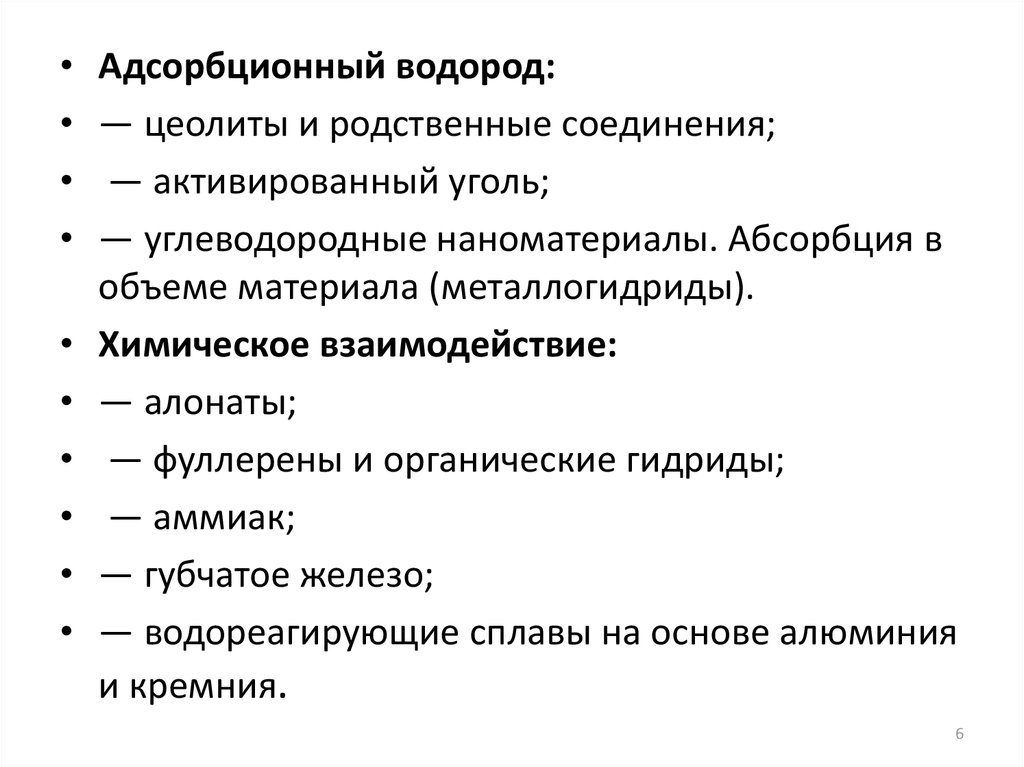 • Адсорбционный водород:
• — цеолиты и родственные соединения;
• — активированный уголь;
• — углеводородные наноматериалы. Абсорбция в объеме материала (металлогидриды).
• Химическое взаимодействие:
• — алонаты;
• — фуллерены и органические гидриды;
• — аммиак;
• — губчатое железо;
• — водореагирующие сплавы на основе алюминия и кремния.

6